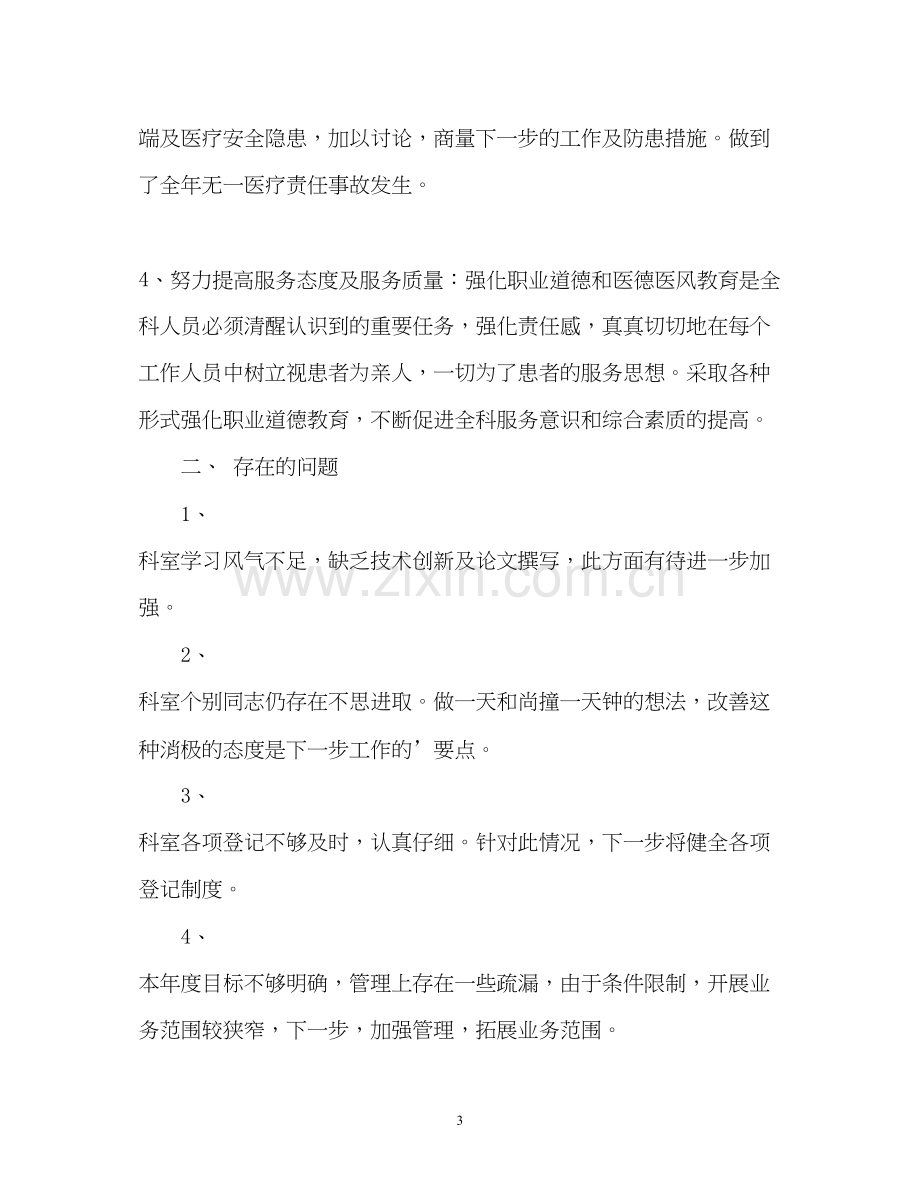 端及医疗安全隐患，加以讨论，商量下一步的工作及防患措施。做到了全年无一医疗责任事故发生。

4、努力提高服务态度及服务质量：强化职业道德和医德医风教育是全科人员必须清醒认识到的重要任务，强化责任感，真真切切地在每个工作人员中树立视患者为亲人，一切为了患者的服务思想。采取各种形式强化职业道德教育，不断促进全科服务意识和综合素质的提高。

二、 存在的问题

1、

科室学习风气不足，缺乏技术创新及论文撰写，此方面有待进一步加强。

2、

科室个别同志仍存在不思进取。做一天和尚撞一天钟的想法，改善这种消极的态度是下一步工作的’要点。

3、

科室各项登记不够及时，认真仔细。针对此情况，下一步将健全各项登记制度。

4、

本年度目标不够明确，管理上存在一些疏漏，由于条件限制，开展业务范围较狭窄，下一步，加强管理，拓展业务范围。

3

www.zixin.com.cn